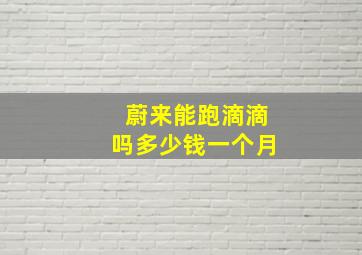 蔚来能跑滴滴
吗多少钱一个月